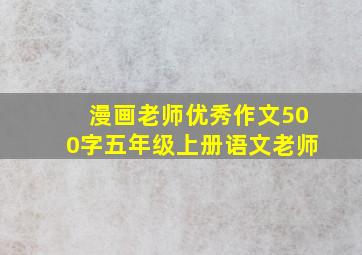 漫画老师优秀作文500字五年级上册语文老师